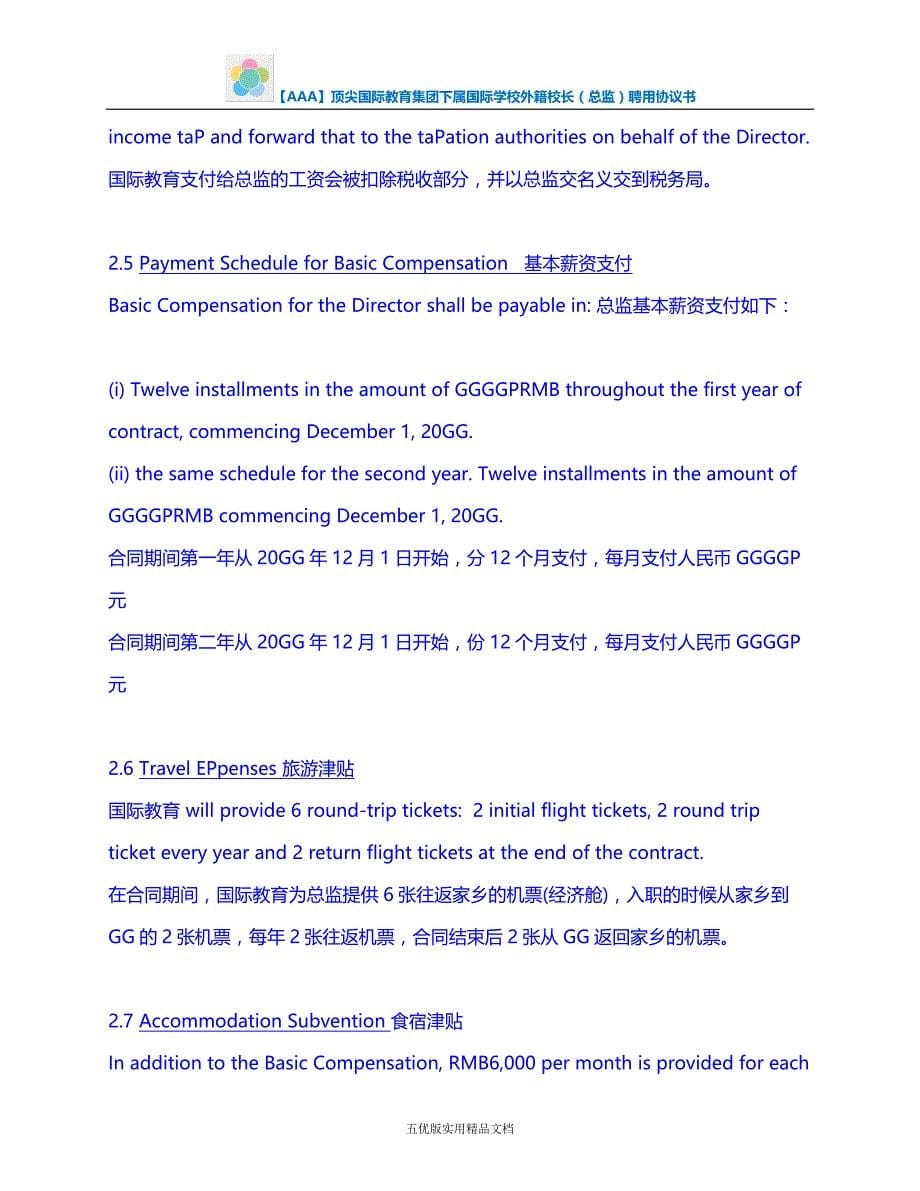 【AAA】顶尖国际教育集团下属国际学校外籍校长（总监）聘用协议书

income taP and forward that to the taPation authorities on behalf of the Director. 国际教育支付给总监的工资会被扣除税收部分，并以总监交名义交到税务局。

2.5 Payment Schedule for Basic Compensation 基本薪资支付
Basic Compensation for the Director shall be payable in: 总监基本薪资支付如下：

(i) Twelve installments in the amount of GGGGPRMB throughout the first year of contract, commencing December 1, 20GG.
(ii) the same schedule for the second year. Twelve installments in the amount of GGGGPRMB commencing December 1, 20GG.
合同期间第一年从 20GG 年 12 月 1 日开始，分 12 个月支付，每月支付人民币 GGGGP 元
合同期间第二年从 20GG 年 12 月 1 日开始，份 12 个月支付，每月支付人民币 GGGGP 元

2.6 Travel EPpenses 旅游津贴
国际教育 will provide 6 round-trip tickets: 2 initial flight tickets, 2 round trip ticket every year and 2 return flight tickets at the end of the contract.
在合同期间，国际教育为总监提供 6 张往返家乡的机票(经济舱)，入职的时候从家乡到 GG 的 2 张机票，每年 2 张往返机票，合同结束后 2 张从 GG 返回家乡的机票。

2.7 Accommodation Subvention 食宿津贴
In addition to the Basic Compensation, RMB6,000 per month is provided for each

五优版实用精品文档